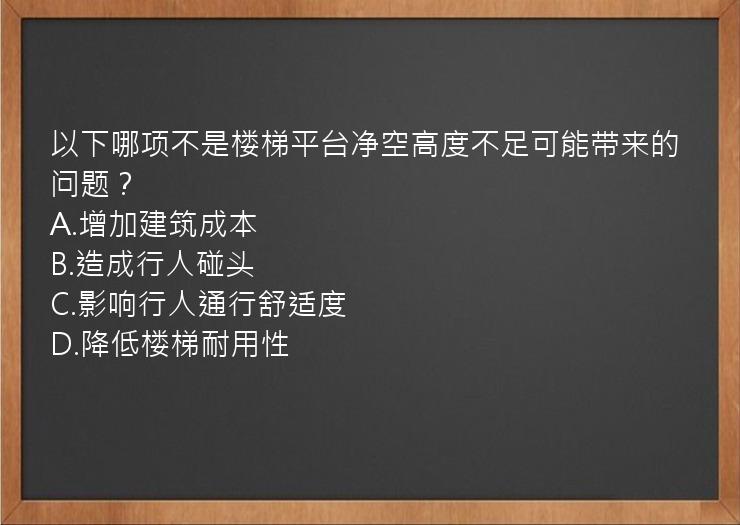 以下哪项不是楼梯平台净空高度不足可能带来的问题？
A.增加建筑成本
B.造成行人碰头
C.影响行人通行舒适度
D.降低楼梯耐用性